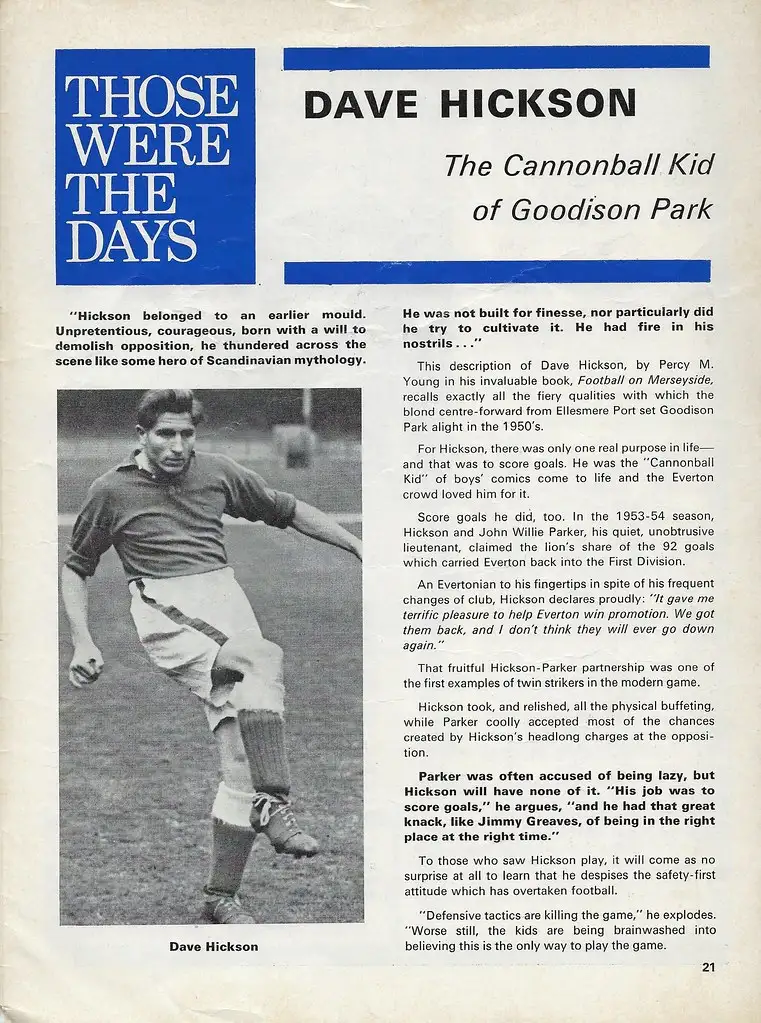 THOSE WERE THE DAYS

DAVE HICKSON

The Cannonball Kid of Goodison Park

"Hickson belonged to an earlier mould. Unpretentious, courageous, born with a will to demolish opposition, he thundered across the scene like some hero of Scandinavian mythology.

Dave Hickson

He was not built for finesse, nor particularly did he try to cultivate it. He had fire in his nostrils . . ."

This description of Dave Hickson, by Percy M. Young in his invaluable book, Football on Merseyside, recalls exactly all the fiery qualities with which the blond centre-forward from Ellesmere Port set Goodison Park alight in the 1950's.

For Hickson, there was only one real purpose in life—and that was to score goals. He was the "Cannonball Kid" of boys' comics come to life and the Everton crowd loved him for it.

Score goals he did, too. In the 1953-54 season, Hickson and John Willie Parker, his quiet, unobtrusive lieutenant, claimed the lion's share of the 92 goals which carried Everton back into the First Division.

An Evertonian to his fingertips in spite of his frequent changes of club, Hickson declares proudly: "It gave me terrific pleasure to help Everton win promotion. We got them back, and I don't think they will ever go down again."

That fruitful Hickson-Parker partnership was one of the first examples of twin strikers in the modern game.

Hickson took, and relished, all the physical buffeting, while Parker coolly accepted most of the chances created by Hickson's headlong charges at the opposition.

Parker was often accused of being lazy, but Hickson will have none of it. "His job was to score goals," he argues, "and he had that great knack, like Jimmy Greaves, of being in the right place at the right time."

To those who saw Hickson play, it will come as no surprise at all to learn that he despises the safety-first attitude which has overtaken football.

"Defensive tactics are killing the game," he explodes. "Worse still, the kids are being brainwashed into believing this is the only way to play the game.

21